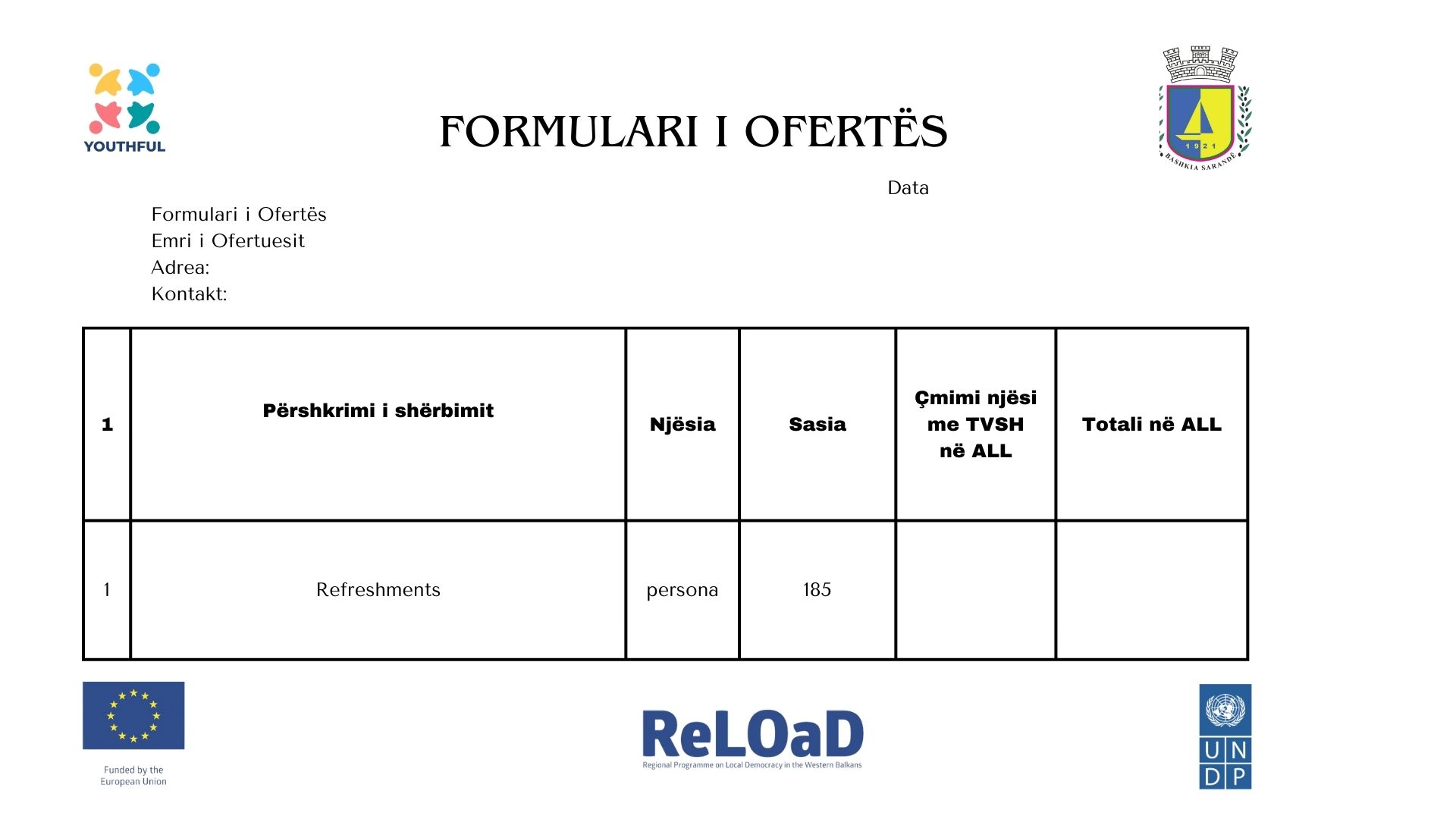 YOUTHFUL

FORMULARI I OFERTËS

1921
BASHKIA SARANDË

Data

Formulari i Ofertës
Emri i Ofertuesit
Adrea:
Kontakt:

| 1 | Përshkrimi i shërbimit | Njësia | Sasia | Çmimi njësi me TVSH në ALL | Totali në ALL |
|---|---|---|---|---|---|
| 1 | Refreshments | persona | 185 | | |

Funded by the European Union

ReLOaD
Regional Programme on Local Democracy in the Western Balkans

UN
DP